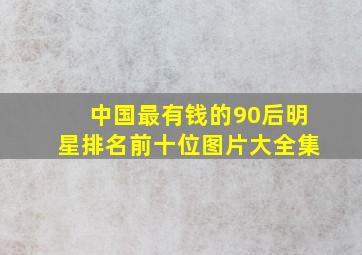 中国最有钱的90后明星排名前十位图片大全集